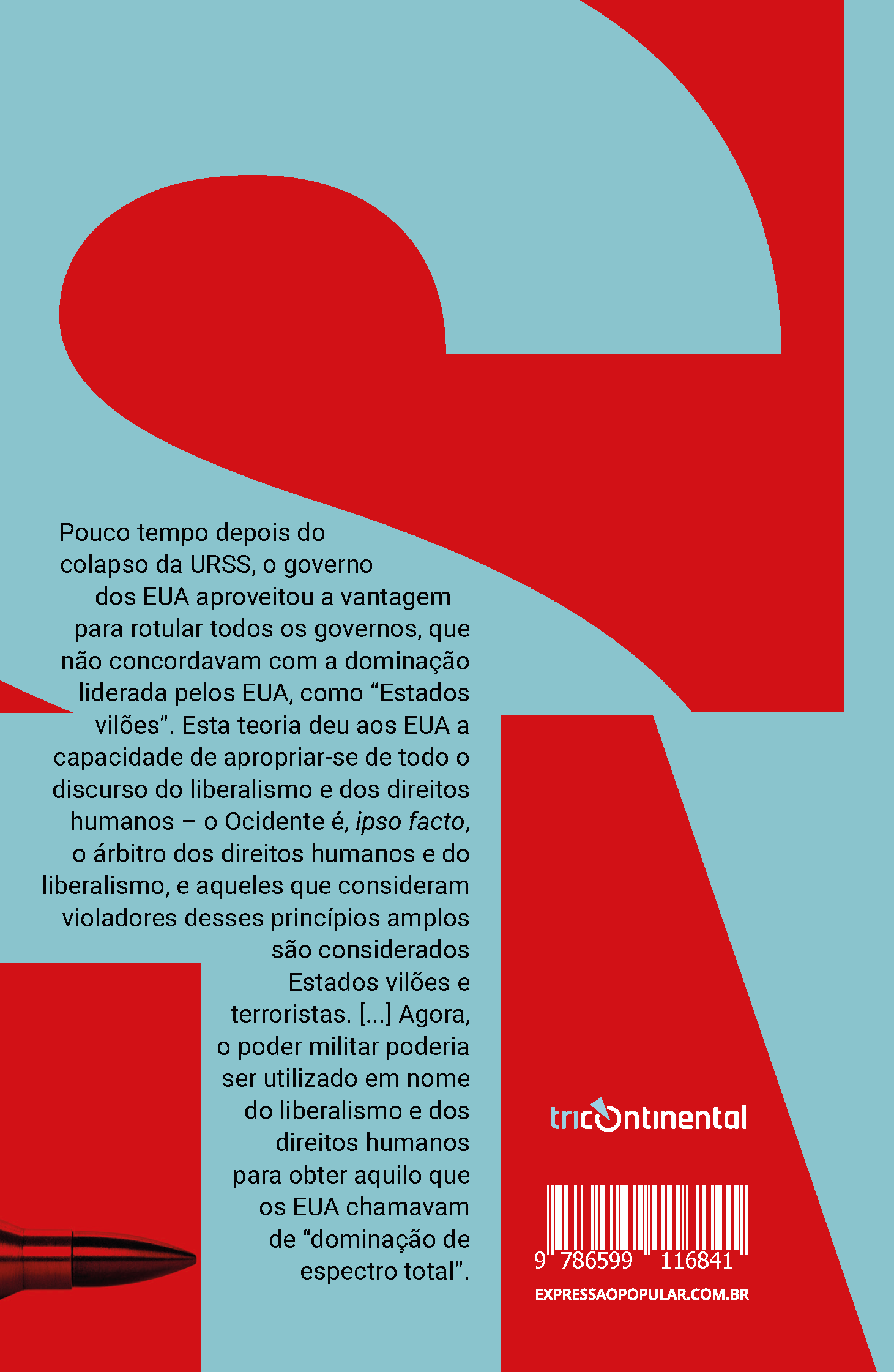 Pouco tempo depois do colapso da URSS, o governo dos EUA aproveitou a vantagem para rotular todos os governos, que não concordavam com a dominação liderada pelos EUA, como "Estados vilões". Esta teoria deu aos EUA a capacidade de apropriar-se de todo o discurso do liberalismo e dos direitos humanos – o Ocidente é, ipso facto, o árbitro dos direitos humanos e do liberalismo, e aqueles que consideram violadores desses princípios amplos são considerados Estados vilões e terroristas. [...] Agora, o poder militar poderia ser utilizado em nome do liberalismo e dos direitos humanos para obter aquilo que os EUA chamavam de "dominação de espectro total".

tricontinental

9 786599 116841

EXPRESSAOPOPULAR.COM.BR